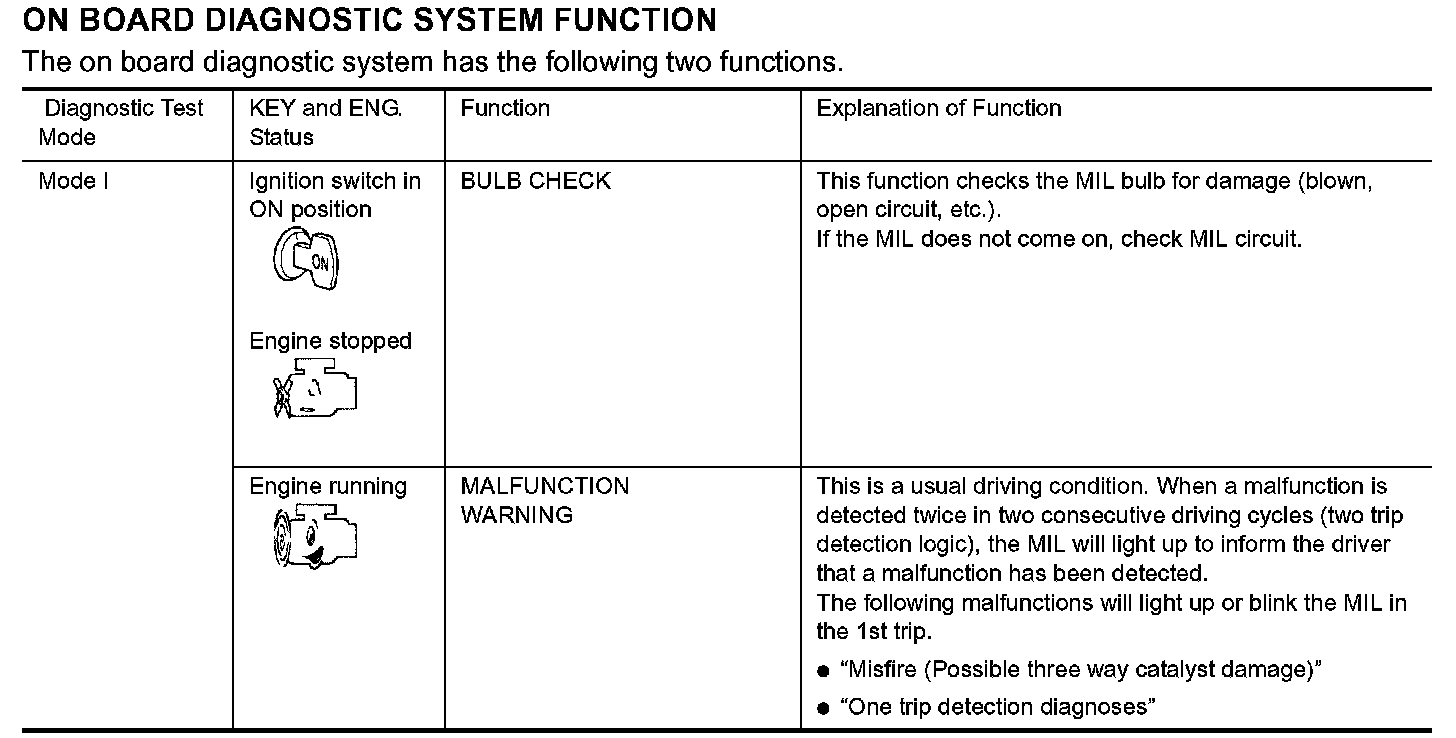 ON BOARD DIAGNOSTIC SYSTEM FUNCTION

The on board diagnostic system has the following two functions.

| Diagnostic Test Mode | KEY and ENG. Status | Function | Explanation of Function |
|---|---|---|---|
| Mode I | Ignition switch in ON position ON Engine stopped | BULB CHECK | This function checks the MIL bulb for damage (blown, open circuit, etc.). If the MIL does not come on, check MIL circuit. |
| | Engine running | MALFUNCTION WARNING | This is a usual driving condition. When a malfunction is detected twice in two consecutive driving cycles (two trip detection logic), the MIL will light up to inform the driver that a malfunction has been detected. The following malfunctions will light up or blink the MIL in the 1st trip. ● "Misfire (Possible three way catalyst damage)" ● "One trip detection diagnoses" |